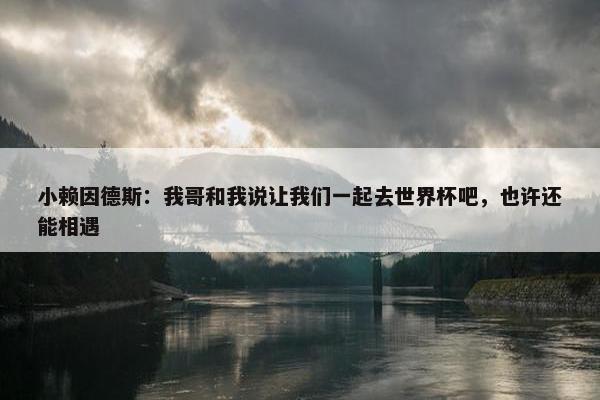 小赖因德斯：我哥和我说让我们一起去世界杯吧，也许还能相遇